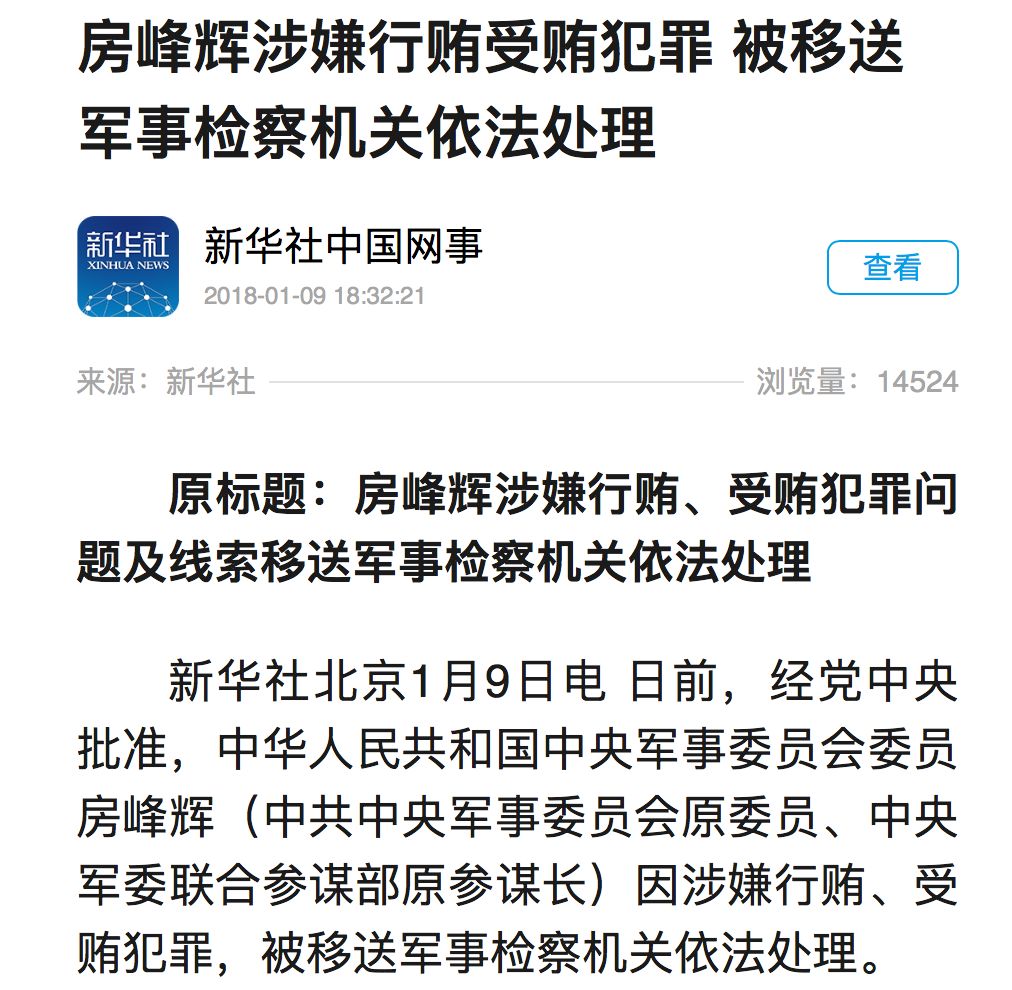 房峰辉涉嫌行贿受贿犯罪 被移送军事检察机关依法处理

新华社
XINHUA NEWS

新华社中国网事
2018-01-09 18:32:21

查看

来源：新华社

浏览量：14524

原标题：房峰辉涉嫌行贿、受贿犯罪问题及线索移送军事检察机关依法处理

新华社北京1月9日电 日前，经党中央批准，中华人民共和国中央军事委员会委员房峰辉（中共中央军事委员会原委员、中央军委联合参谋部原参谋长）因涉嫌行贿、受贿犯罪，被移送军事检察机关依法处理。